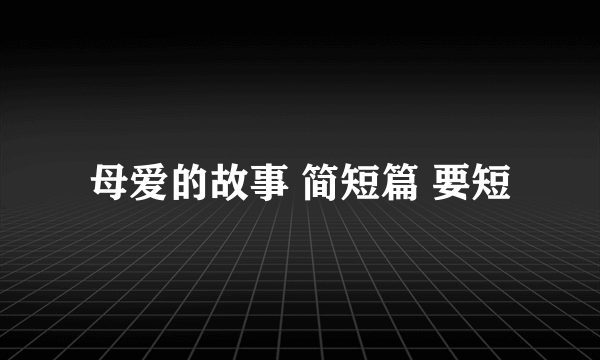 母爱的故事 简短篇 要短